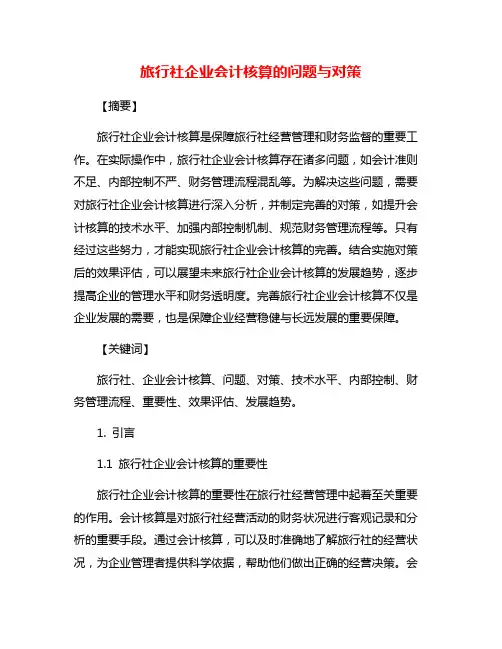 旅行社企业会计核算的问题与对策

【摘要】

旅行社企业会计核算是保障旅行社经营管理和财务监督的重要工作。在实际操作中，旅行社企业会计核算存在诸多问题，如会计准则不足、内部控制不严、财务管理流程混乱等。为解决这些问题，需要对旅行社企业会计核算进行深入分析，并制定完善的对策，如提升会计核算的技术水平、加强内部控制机制、规范财务管理流程等。只有经过这些努力，才能实现旅行社企业会计核算的完善。结合实施对策后的效果评估，可以展望未来旅行社企业会计核算的发展趋势，逐步提高企业的管理水平和财务透明度。完善旅行社企业会计核算不仅是企业发展的需要，也是保障企业经营稳健与长远发展的重要保障。

【关键词】

旅行社、企业会计核算、问题、对策、技术水平、内部控制、财务管理流程、重要性、效果评估、发展趋势。

1. 引言

1.1 旅行社企业会计核算的重要性

旅行社企业会计核算的重要性在旅行社经营管理中起着至关重要的作用。会计核算是对旅行社经营活动的财务状况进行客观记录和分析的重要手段。通过会计核算，可以及时准确地了解旅行社的经营状况，为企业管理者提供科学依据，帮助他们做出正确的经营决策。会